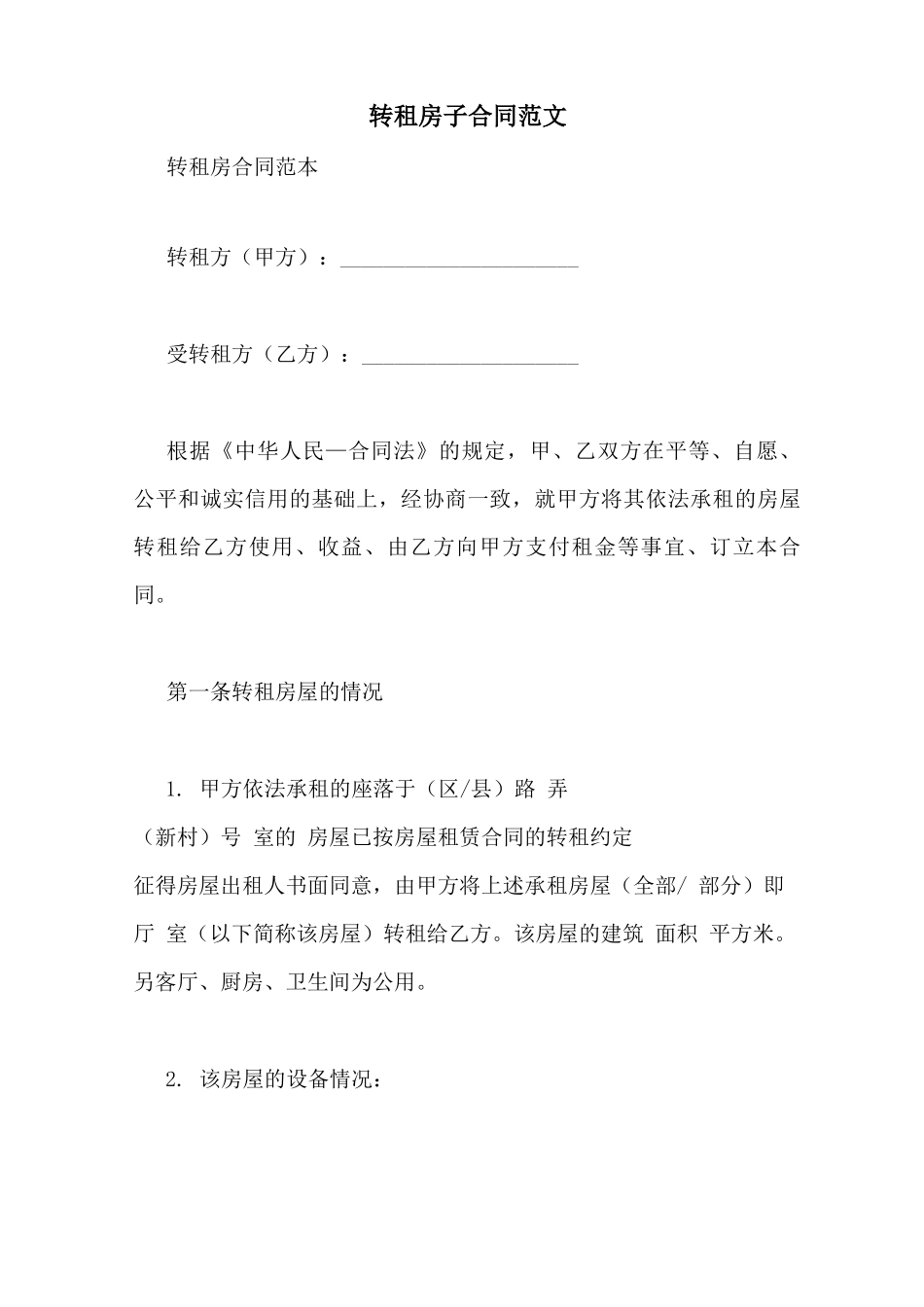 转租房子合同范文

转租房合同范本

转租方（甲方）：______________________

受转租方（乙方）：____________________

根据《中华人民—合同法》的规定，甲、乙双方在平等、自愿、公平和诚实信用的基础上，经协商一致，就甲方将其依法承租的房屋转租给乙方使用、收益、由乙方向甲方支付租金等事宜、订立本合同。

第一条转租房屋的情况

1. 甲方依法承租的座落于（区/县）路 弄（新村）号 室的 房屋已按房屋租赁合同的转租约定征得房屋出租人书面同意，由甲方将上述承租房屋（全部/ 部分）即厅 室（以下简称该房屋）转租给乙方。该房屋的建筑 面积 平方米。另客厅、厨房、卫生间为公用。

2. 该房屋的设备情况：